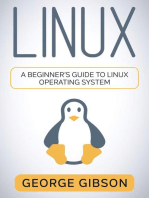 LINUX

A BEGINNER'S GUIDE TO LINUX OPERATING SYSTEM

GEORGE GIBSON